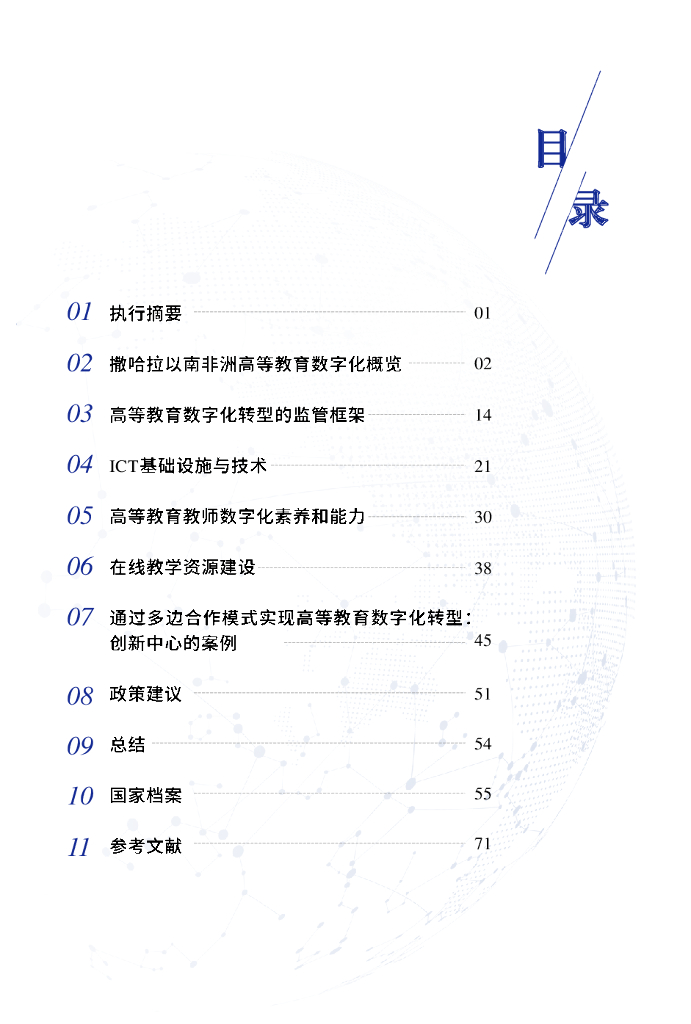 目录

01 执行摘要 01

02 撒哈拉以南非洲高等教育数字化概览 02

03 高等教育数字化转型的监管框架 14

04 ICT基础设施与技术 21

05 高等教育教师数字化素养和能力 30

06 在线教学资源建设 38

07 通过多边合作模式实现高等教育数字化转型：创新中心的案例 45

08 政策建议 51

09 总结 54

10 国家档案 55

11 参考文献 71